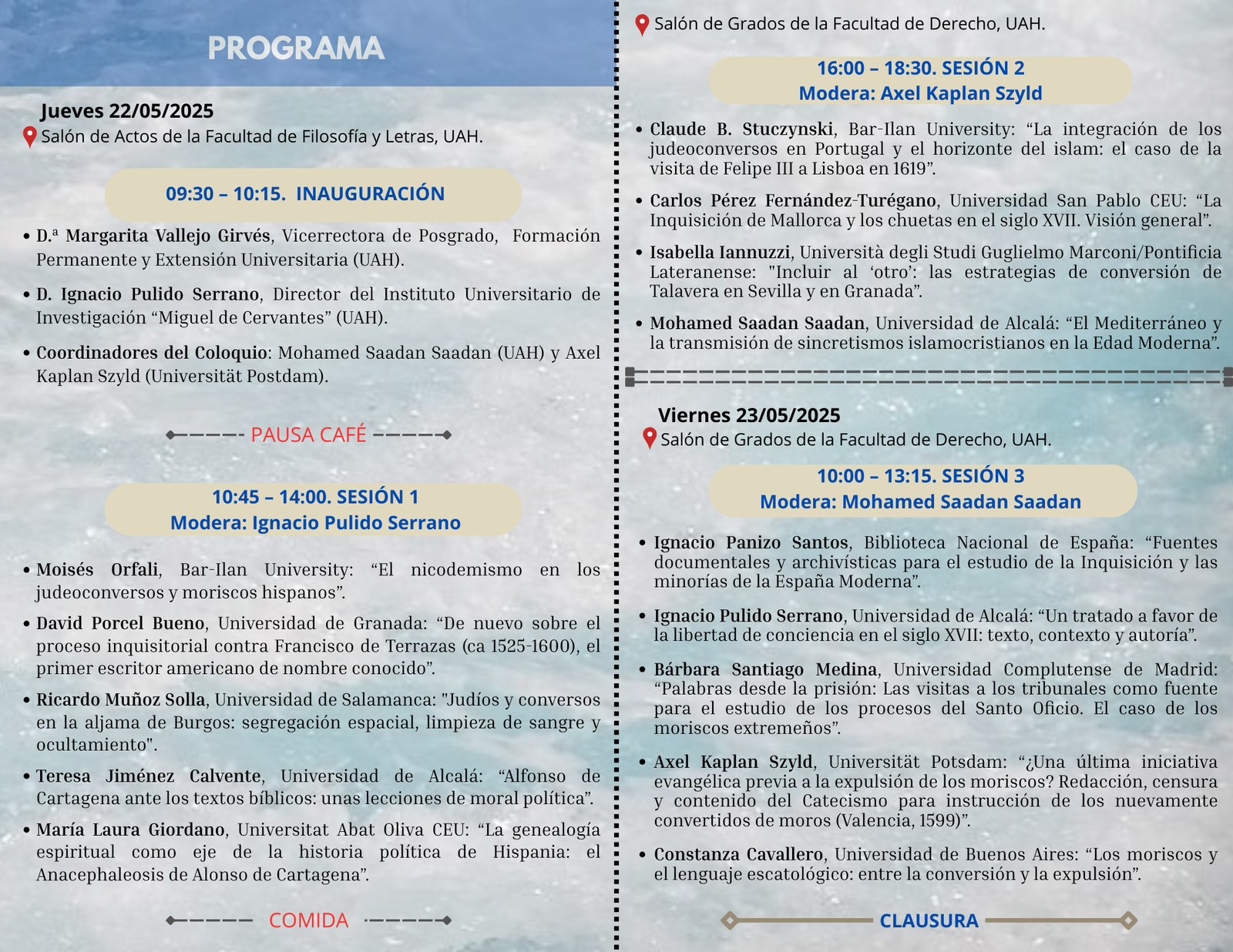 PROGRAMA

Jueves 22/05/2025
Salón de Actos de la Facultad de Filosofía y Letras, UAH.

09:30 – 10:15. INAUGURACIÓN

• D.ª Margarita Vallejo Girvés, Vicerrectora de Posgrado, Formación Permanente y Extensión Universitaria (UAH).

• D. Ignacio Pulido Serrano, Director del Instituto Universitario de Investigación “Miguel de Cervantes” (UAH).

• Coordinadores del Coloquio: Mohamed Saadan Saadan (UAH) y Axel Kaplan Szyld (Universität Postdam).

PAUSA CAFÉ

10:45 – 14:00. SESIÓN 1
Modera: Ignacio Pulido Serrano

• Moisés Orfali, Bar-Ilan University: “El nicodemismo en los judeoconversos y moriscos hispanos”.

• David Porcel Bueno, Universidad de Granada: “De nuevo sobre el proceso inquisitorial contra Francisco de Terrazas (ca 1525-1600), el primer escritor americano de nombre conocido”.

• Ricardo Muñoz Solla, Universidad de Salamanca: "Judíos y conversos en la aljama de Burgos: segregación espacial, limpieza de sangre y ocultamiento".

• Teresa Jiménez Calvente, Universidad de Alcalá: “Alfonso de Cartagena ante los textos bíblicos: unas lecciones de moral política”.

• María Laura Giordano, Universitat Abat Oliva CEU: “La genealogía espiritual como eje de la historia política de Hispania: el Anacephaleosis de Alonso de Cartagena”.

COMIDA

Salón de Grados de la Facultad de Derecho, UAH.

16:00 – 18:30. SESIÓN 2
Modera: Axel Kaplan Szyld

• Claude B. Stuczynski, Bar-Ilan University: “La integración de los judeoconversos en Portugal y el horizonte del islam: el caso de la visita de Felipe III a Lisboa en 1619”.

• Carlos Pérez Fernández-Turégano, Universidad San Pablo CEU: “La Inquisición de Mallorca y los chuetas en el siglo XVII. Visión general”.

• Isabella Iannuzzi, Università degli Studi Guglielmo Marconi/Pontificia Lateranense: "Incluir al ‘otro’: las estrategias de conversión de Talavera en Sevilla y en Granada”.

• Mohamed Saadan Saadan, Universidad de Alcalá: “El Mediterráneo y la transmisión de sincretismos islamocristianos en la Edad Moderna”.

Viernes 23/05/2025
Salón de Grados de la Facultad de Derecho, UAH.

10:00 – 13:15. SESIÓN 3
Modera: Mohamed Saadan Saadan

• Ignacio Panizo Santos, Biblioteca Nacional de España: “Fuentes documentales y archivísticas para el estudio de la Inquisición y las minorías de la España Moderna”.

• Ignacio Pulido Serrano, Universidad de Alcalá: “Un tratado a favor de la libertad de conciencia en el siglo XVII: texto, contexto y autoría”.

• Bárbara Santiago Medina, Universidad Complutense de Madrid: “Palabras desde la prisión: Las visitas a los tribunales como fuente para el estudio de los procesos del Santo Oficio. El caso de los moriscos extremeños”.

• Axel Kaplan Szyld, Universität Potsdam: “¿Una última iniciativa evangélica previa a la expulsión de los moriscos? Redacción, censura y contenido del Catecismo para instrucción de los nuevamente convertidos de moros (Valencia, 1599)”.

• Constanza Cavallero, Universidad de Buenos Aires: “Los moriscos y el lenguaje escatológico: entre la conversión y la expulsión”.

CLAUSURA